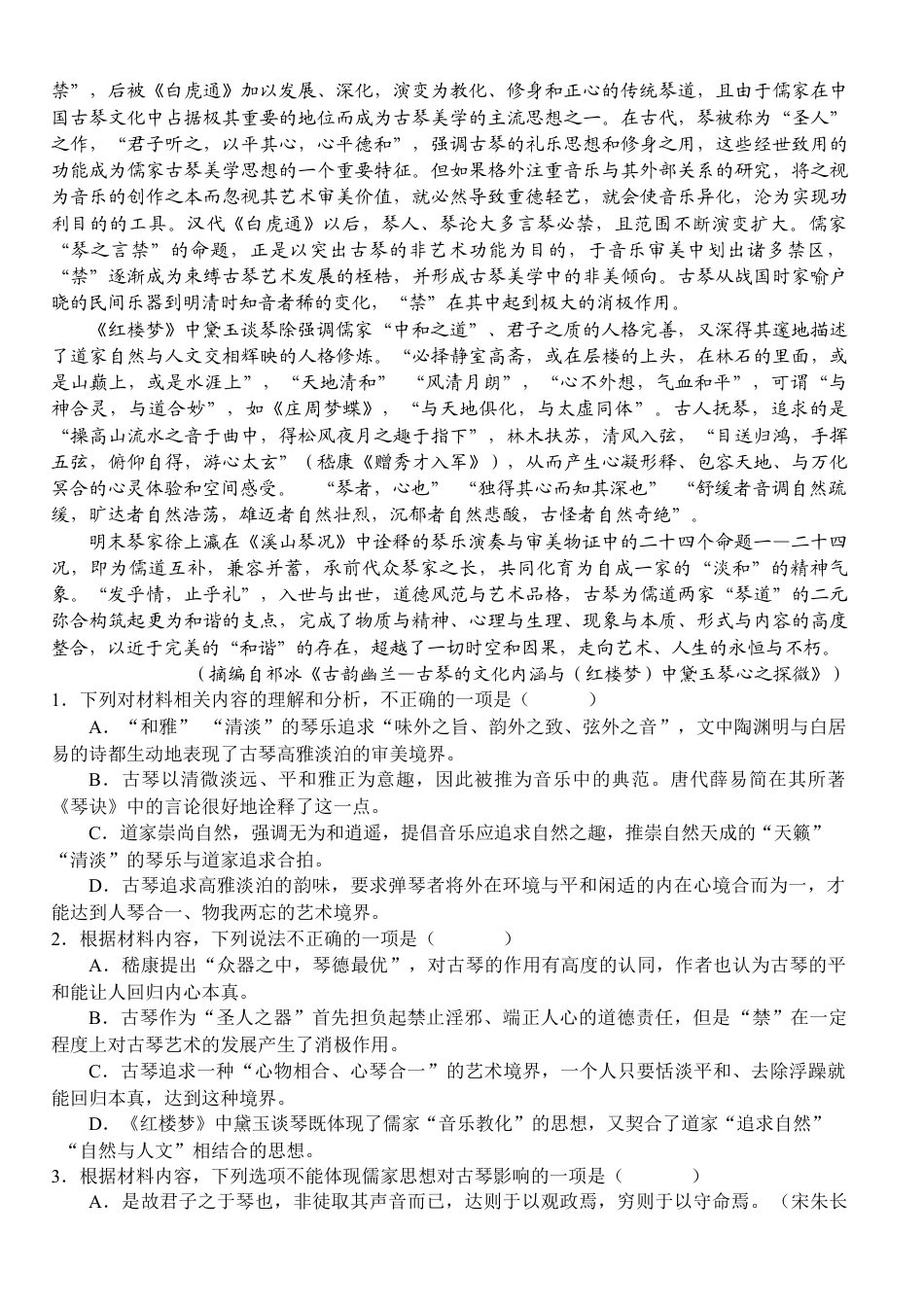 禁”，后被《白虎通》加以发展、深化，演变为教化、修身和正心的传统琴道，且由于儒家在中国古琴文化中占据极其重要的地位而成为古琴美学的主流思想之一。在古代，琴被称为“圣人”之作，“君子听之，以平其心，心平德和”，强调古琴的礼乐思想和修身之用，这些经世致用的功能成为儒家古琴美学思想的一个重要特征。但如果格外注重音乐与其外部关系的研究，将之视为音乐的创作之本而忽视其艺术审美价值，就必然导致重德轻艺，就会使音乐异化，沦为实现功利目的的工具。汉代《白虎通》以后，琴人、琴论大多言琴必禁，且范围不断演变扩大。儒家“琴之言禁”的命题，正是以突出古琴的非艺术功能为目的，于音乐审美中划出诸多禁区，“禁”逐渐成为束缚古琴艺术发展的桎梏，并形成古琴美学中的非美倾向。古琴从战国时家喻户晓的民间乐器到明清时知音者稀的变化，“禁”在其中起到极大的消极作用。

《红楼梦》中黛玉谈琴除强调儒家“中和之道”、君子之质的人格完善，又深得其邃地描述了道家自然与人文交相辉映的人格修炼。“必择静室高斋，或在层楼的上头，在林石的里面，或是山巅上，或是水涯上”，“天地清和”“风清月朗”，“心不外想，气血和平”，可谓“与神合灵，与道合妙”，如《庄周梦蝶》，“与天地俱化，与太虚同体”。古人抚琴，追求的是“操高山流水之音于曲中，得松风夜月之趣于指下”，林木扶苏，清风入弦，“目送归鸿，手挥五弦，俯仰自得，游心太玄”（嵇康《赠秀才入军》），从而产生心凝形释、包容天地、与万化冥合的心灵体验和空间感受。“琴者，心也”“独得其心而知其深也”“舒缓者音调自然疏缓，旷达者自然浩荡，雄迈者自然壮烈，沉郁者自然悲酸，古怪者自然奇绝”。

明末琴家徐上瀛在《溪山琴况》中诠释的琴乐演奏与审美物证中的二十四个命题——二十四况，即为儒道互补，兼容并蓄，承前代众琴家之长，共同化育为自成一家的“淡和”的精神气象。“发乎情，止乎礼”，入世与出世，道德风范与艺术品格，古琴为儒道两家“琴道”的二元弥合构筑起更为和谐的支点，完成了物质与精神、心理与生理、现象与本质、形式与内容的高度整合，以近于完美的“和谐”的存在，超越了一切时空和因果，走向艺术、人生的永恒与不朽。

（摘编自祁冰《古韵幽兰—古琴的文化内涵与（红楼梦）中黛玉琴心之探微》）

1．下列对材料相关内容的理解和分析，不正确的一项是（　　）

A．“和雅”“清淡”的琴乐追求“味外之旨、韵外之致、弦外之音”，文中陶渊明与白居易的诗都生动地表现了古琴高雅淡泊的审美境界。

B．古琴以清微淡远、平和雅正为意趣，因此被推为音乐中的典范。唐代薛易简在其所著《琴诀》中的言论很好地诠释了这一点。

C．道家崇尚自然，强调无为和逍遥，提倡音乐应追求自然之趣，推崇自然天成的“天籁”“清淡”的琴乐与道家追求合拍。

D．古琴追求高雅淡泊的韵味，要求弹琴者将外在环境与平和闲适的内在心境合而为一，才能达到人琴合一、物我两忘的艺术境界。

2．根据材料内容，下列说法不正确的一项是（　　）

A．嵇康提出“众器之中，琴德最优”，对古琴的作用有高度的认同，作者也认为古琴的平和能让人回归内心本真。

B．古琴作为“圣人之器”首先担负起禁止淫邪、端正人心的道德责任，但是“禁”在一定程度上对古琴艺术的发展产生了消极作用。

C．古琴追求一种“心物相合、心琴合一”的艺术境界，一个人只要恬淡平和、去除浮躁就能回归本真，达到这种境界。

D．《红楼梦》中黛玉谈琴既体现了儒家“音乐教化”的思想，又契合了道家“追求自然”“自然与人文”相结合的思想。

3．根据材料内容，下列选项不能体现儒家思想对古琴影响的一项是（　　）

A．是故君子之于琴也，非徒取其声音而已，达则于以观政焉，穷则于以守命焉。（宋朱长